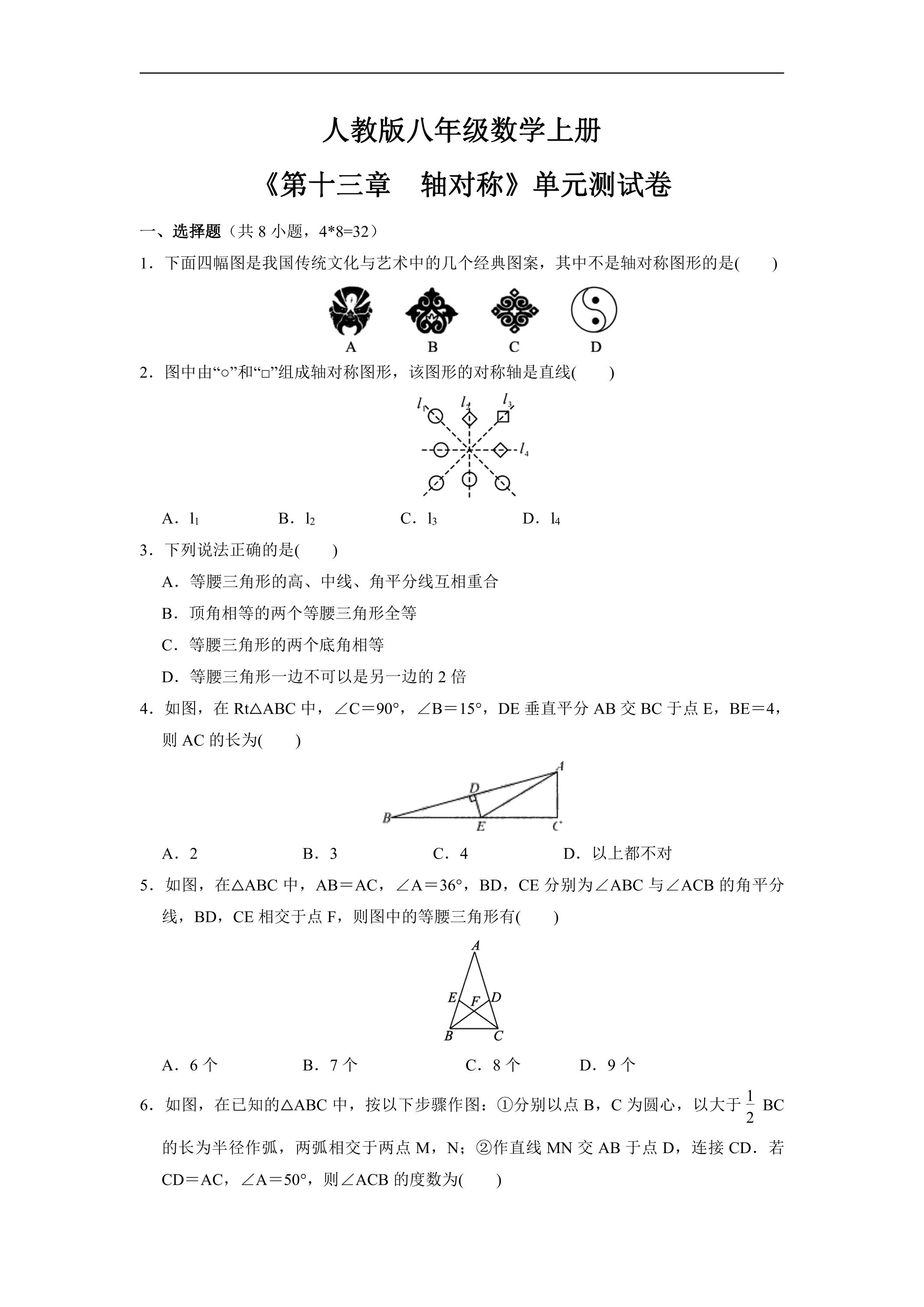 人教版八年级数学上册

《第十三章 轴对称》单元测试卷

一、选择题（共8小题，4*8=32）

1.下面四幅图是我国传统文化与艺术中的几个经典图案，其中不是轴对称图形的是(　　)

A B C D

2.图中由“○”和“□”组成轴对称图形，该图形的对称轴是直线(　　)

$l_1$ $l_2$ $l_3$ $l_4$

A．$l_1$ B．$l_2$ C．$l_3$ D．$l_4$

3.下列说法正确的是(　　)

A．等腰三角形的高、中线、角平分线互相重合

B．顶角相等的两个等腰三角形全等

C．等腰三角形的两个底角相等

D．等腰三角形一边不可以是另一边的2倍

4.如图，在Rt△ABC中，∠C＝90°，∠B＝15°，DE垂直平分AB交BC于点E，BE＝4，则AC的长为(　　)

A D B E C

A．2 B．3 C．4 D．以上都不对

5.如图，在△ABC中，AB＝AC，∠A＝36°，BD，CE分别为∠ABC与∠ACB的角平分线，BD，CE相交于点F，则图中的等腰三角形有(　　)

A E F D B C

A．6个 B．7个 C．8个 D．9个

6.如图，在已知的△ABC中，按以下步骤作图：①分别以点B，C为圆心，以大于$\frac{1}{2}$BC的长为半径作弧，两弧相交于两点M，N；②作直线MN交AB于点D，连接CD．若CD＝AC，∠A＝50°，则∠ACB的度数为(　　)